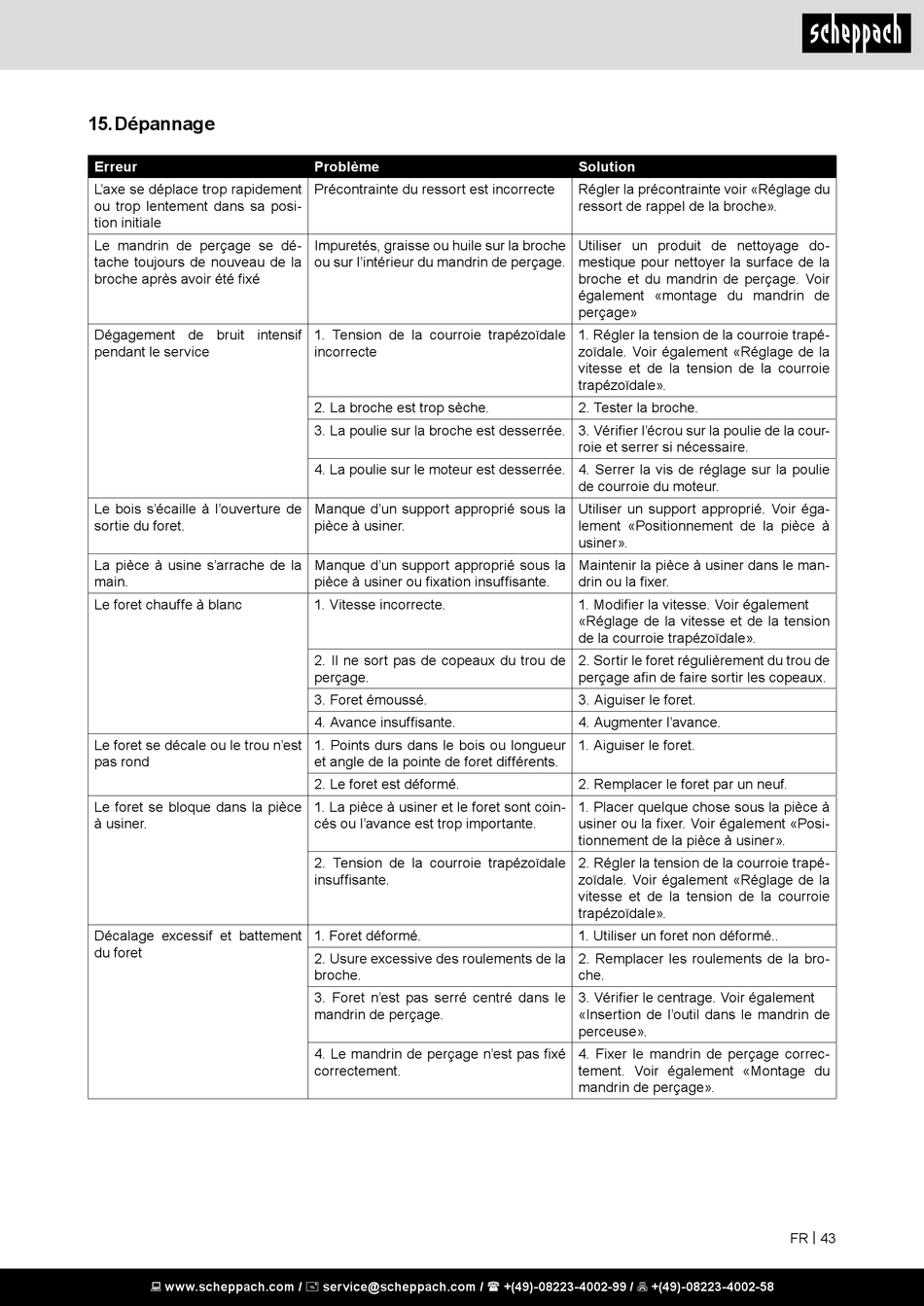 scheppach

15. Dépannage

| Erreur | Problème | Solution |
|---|---|---|
| L'axe se déplace trop rapidement ou trop lentement dans sa position initiale | Précontrainte du ressort est incorrecte | Régler la précontrainte voir «Réglage du ressort de rappel de la broche». |
| Le mandrin de perçage se détache toujours de nouveau de la broche après avoir été fixé | Impuretés, graisse ou huile sur la broche ou sur l'intérieur du mandrin de perçage. | Utiliser un produit de nettoyage domestique pour nettoyer la surface de la broche et du mandrin de perçage. Voir également «montage du mandrin de perçage» |
| Dégagement de bruit intensif pendant le service | 1. Tension de la courroie trapézoïdale incorrecte | 1. Régler la tension de la courroie trapézoïdale. Voir également «Réglage de la vitesse et de la tension de la courroie trapézoïdale». |
| | 2. La broche est trop sèche. | 2. Tester la broche. |
| | 3. La poulie sur la broche est desserrée. | 3. Vérifier l'écrou sur la poulie de la courroie et serrer si nécessaire. |
| | 4. La poulie sur le moteur est desserrée. | 4. Serrer la vis de réglage sur la poulie de courroie du moteur. |
| Le bois s'écaille à l'ouverture de sortie du foret. | Manque d'un support approprié sous la pièce à usiner. | Utiliser un support approprié. Voir également «Positionnement de la pièce à usiner». |
| La pièce à usine s'arrache de la main. | Manque d'un support approprié sous la pièce à usiner ou fixation insuffisante. | Maintenir la pièce à usiner dans le mandrin ou la fixer. |
| Le foret chauffe à blanc | 1. Vitesse incorrecte. | 1. Modifier la vitesse. Voir également «Réglage de la vitesse et de la tension de la courroie trapézoïdale». |
| | 2. Il ne sort pas de copeaux du trou de perçage. | 2. Sortir le foret régulièrement du trou de perçage afin de faire sortir les copeaux. |
| | 3. Foret émoussé. | 3. Aiguiser le foret. |
| | 4. Avance insuffisante. | 4. Augmenter l'avance. |
| Le foret se décale ou le trou n'est pas rond | 1. Points durs dans le bois ou longueur et angle de la pointe de foret différents. | 1. Aiguiser le foret. |
| | 2. Le foret est déformé. | 2. Remplacer le foret par un neuf. |
| Le foret se bloque dans la pièce à usiner. | 1. La pièce à usiner et le foret sont coincés ou l'avance est trop importante. | 1. Placer quelque chose sous la pièce à usiner ou la fixer. Voir également «Positionnement de la pièce à usiner». |
| | 2. Tension de la courroie trapézoïdale insuffisante. | 2. Régler la tension de la courroie trapézoïdale. Voir également «Réglage de la vitesse et de la tension de la courroie trapézoïdale». |
| Décalage excessif et battement du foret | 1. Foret déformé. | 1. Utiliser un foret non déformé.. |
| | 2. Usure excessive des roulements de la broche. | 2. Remplacer les roulements de la broche. |
| | 3. Foret n'est pas serré centré dans le mandrin de perçage. | 3. Vérifier le centrage. Voir également «Insertion de l'outil dans le mandrin de perceuse». |
| | 4. Le mandrin de perçage n'est pas fixé correctement. | 4. Fixer le mandrin de perçage correctement. Voir également «Montage du mandrin de perçage». |

FR | 43

www.scheppach.com / service@scheppach.com / +(49)-08223-4002-99 / +(49)-08223-4002-58